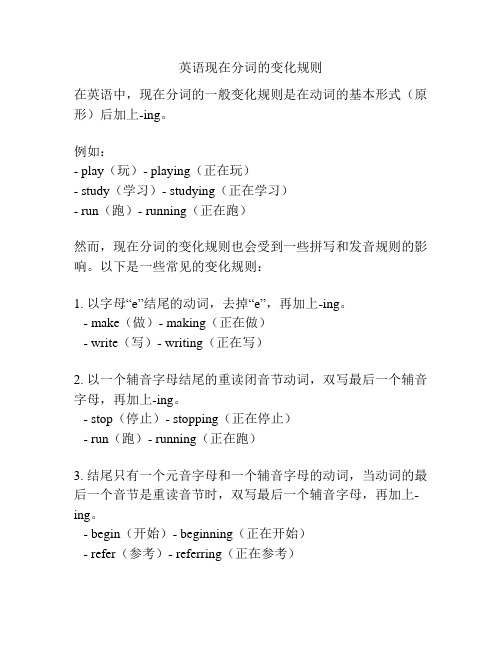 英语现在分词的变化规则

在英语中，现在分词的一般变化规则是在动词的基本形式（原形）后加上-ing。

例如：
- play（玩）- playing（正在玩）
- study（学习）- studying（正在学习）
- run（跑）- running（正在跑）

然而，现在分词的变化规则也会受到一些拼写和发音规则的影响。以下是一些常见的变化规则：

1. 以字母“e”结尾的动词，去掉“e”，再加上-ing。
- make（做）- making（正在做）
- write（写）- writing（正在写）

2. 以一个辅音字母结尾的重读闭音节动词，双写最后一个辅音字母，再加上-ing。
- stop（停止）- stopping（正在停止）
- run（跑）- running（正在跑）

3. 结尾只有一个元音字母和一个辅音字母的动词，当动词的最后一个音节是重读音节时，双写最后一个辅音字母，再加上-ing。
- begin（开始）- beginning（正在开始）
- refer（参考）- referring（正在参考）